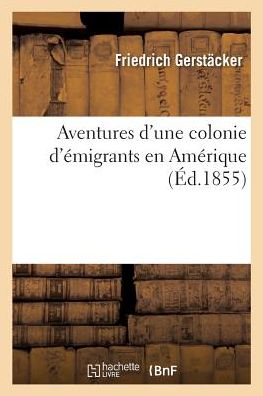 Friedrich Gerstäcker

Aventures d'une colonie d'émigrants en Amérique (Éd.1855)

hachette LIVRE BnF